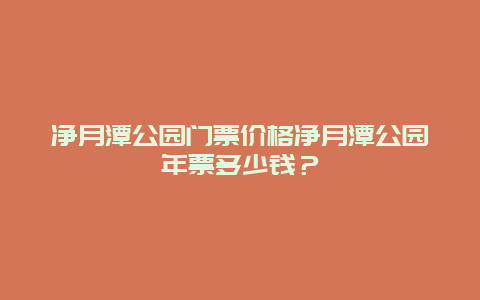 净月潭公园门票价格净月潭公园年票多少钱？